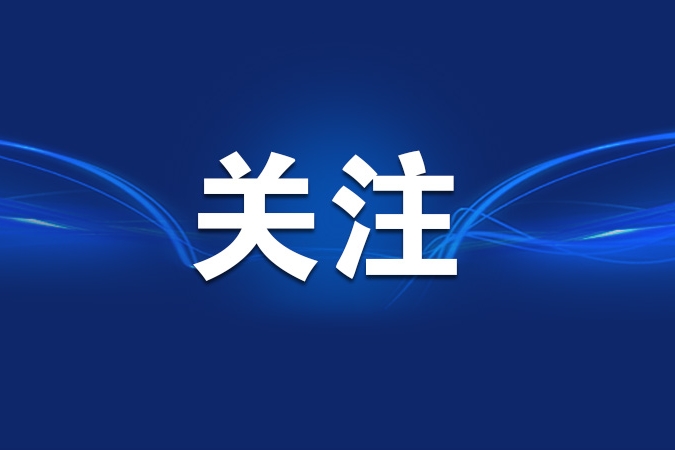 关注